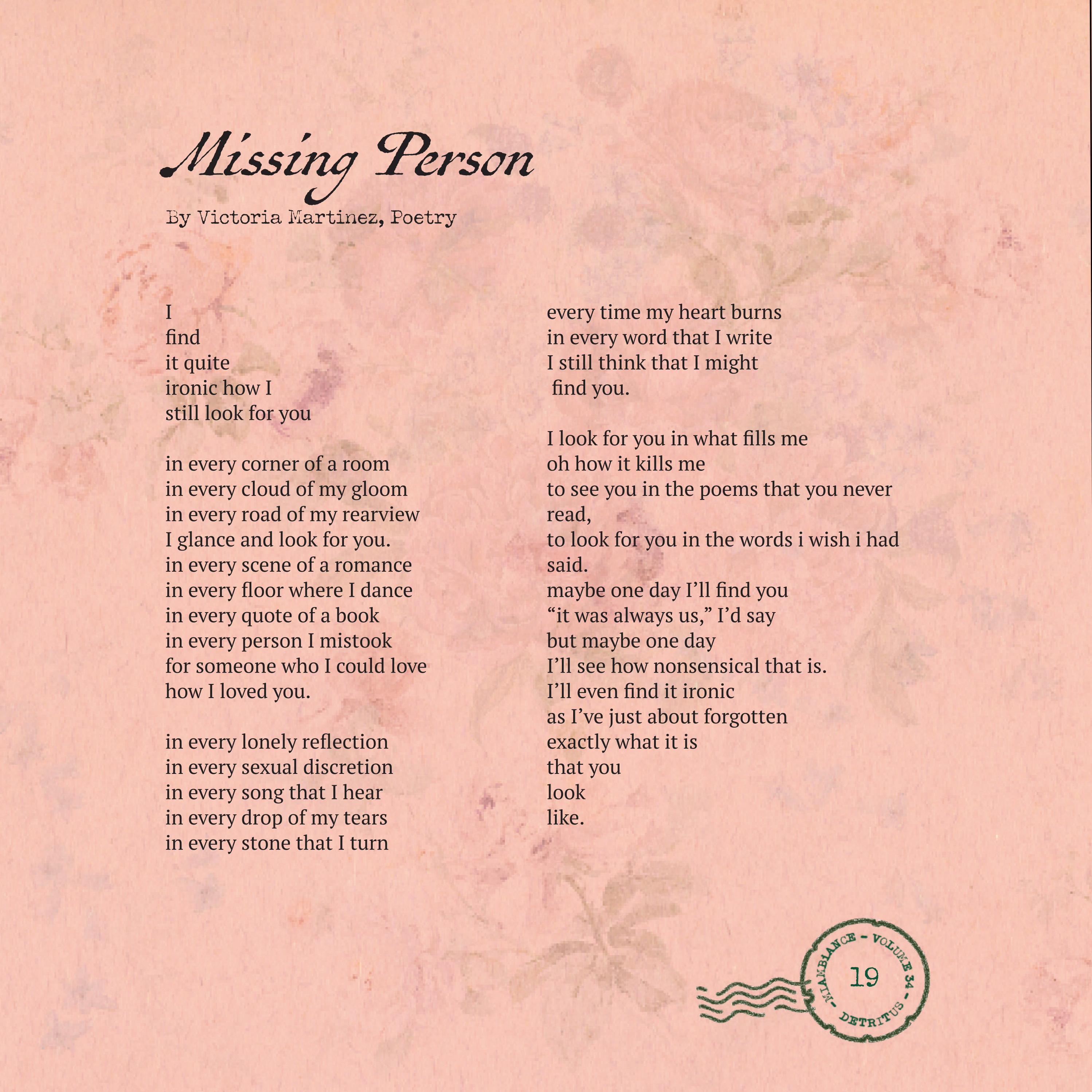 Missing Person

By Victoria Martinez, Poetry

I
find
it quite
ironic how I
still look for you

in every corner of a room
in every cloud of my gloom
in every road of my rearview
I glance and look for you.
in every scene of a romance
in every floor where I dance
in every quote of a book
in every person I mistook
for someone who I could love
how I loved you.

in every lonely reflection
in every sexual discretion
in every song that I hear
in every drop of my tears
in every stone that I turn

every time my heart burns
in every word that I write
I still think that I might
find you.

I look for you in what fills me
oh how it kills me
to see you in the poems that you never read,
to look for you in the words i wish i had said.
maybe one day I'll find you
"it was always us," I'd say
but maybe one day
I'll see how nonsensical that is.
I'll even find it ironic
as I've just about forgotten
exactly what it is
that you
look
like.

- MIAMBIANCE - VOLUME 34 - DETRITUS
19